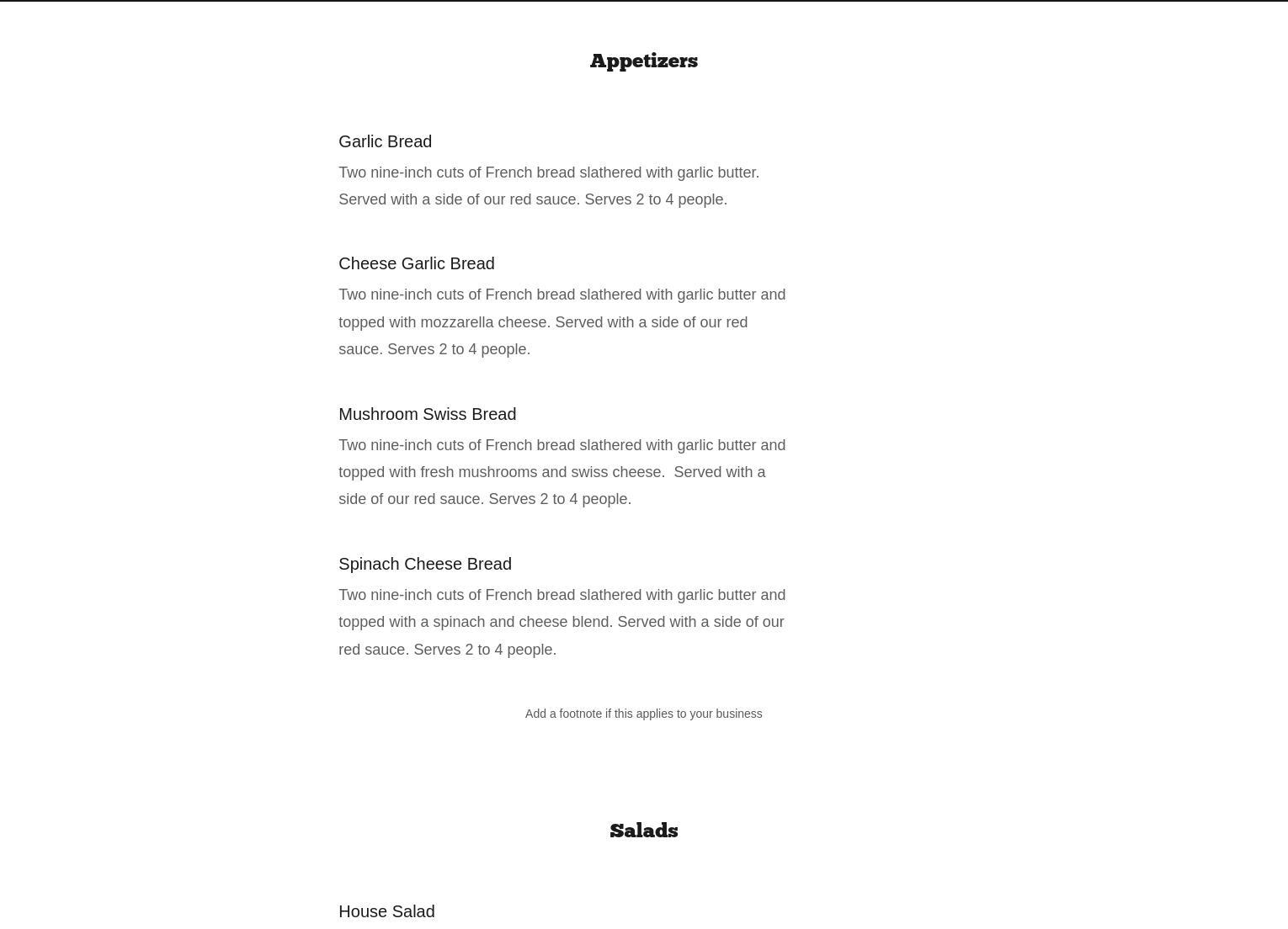 Appetizers

Garlic Bread

Two nine-inch cuts of French bread slathered with garlic butter. Served with a side of our red sauce. Serves 2 to 4 people.

Cheese Garlic Bread

Two nine-inch cuts of French bread slathered with garlic butter and topped with mozzarella cheese. Served with a side of our red sauce. Serves 2 to 4 people.

Mushroom Swiss Bread

Two nine-inch cuts of French bread slathered with garlic butter and topped with fresh mushrooms and swiss cheese.  Served with a side of our red sauce. Serves 2 to 4 people.

Spinach Cheese Bread

Two nine-inch cuts of French bread slathered with garlic butter and topped with a spinach and cheese blend. Served with a side of our red sauce. Serves 2 to 4 people.

Add a footnote if this applies to your business

Salads

House Salad